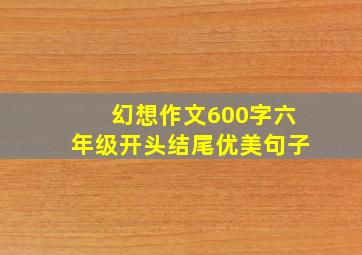 幻想作文600字六年级开头结尾优美句子